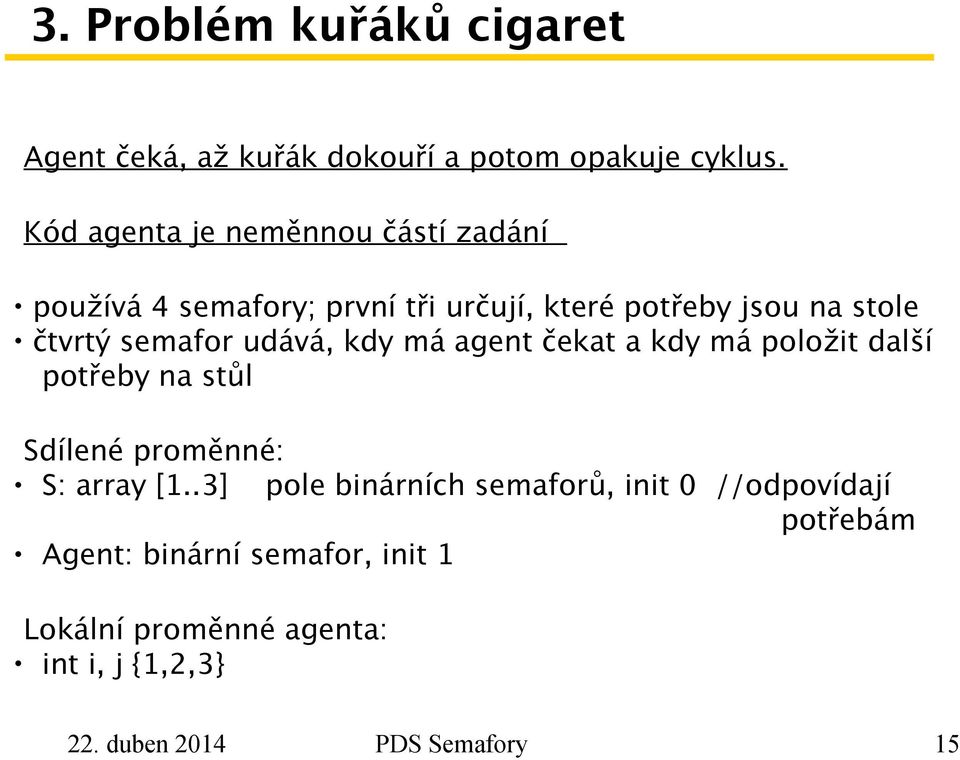 3. Problém kuřáků cigaret

Agent čeká, až kuřák dokouří a potom opakuje cyklus.

Kód agenta je neměnnou částí zadání

• používá 4 semafory; první tři určují, které potřeby jsou na stole
• čtvrtý semafor udává, kdy má agent čekat a kdy má položit další potřeby na stůl

Sdílené proměnné:
• S: array [1..3] pole binárních semaforů, init 0 //odpovídají potřebám
• Agent: binární semafor, init 1

Lokální proměnné agenta:
• int i, j {1,2,3}

22. duben 2014 PDS Semafory 15